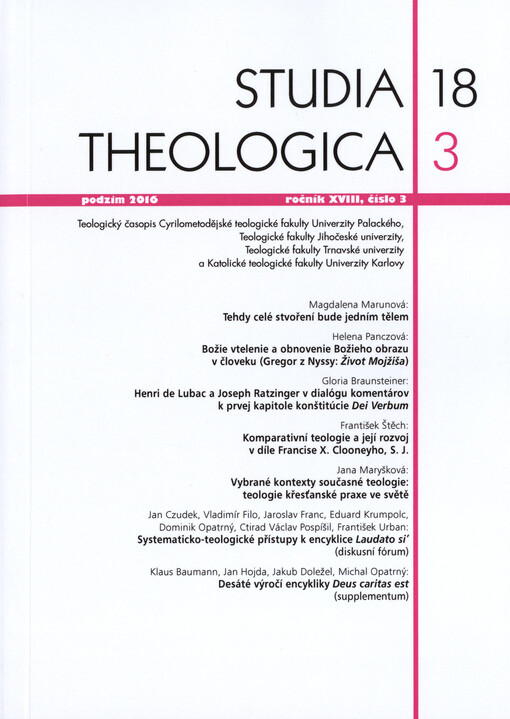 STUDIA THEOLOGICA

18

3

podzim 2016

ročník XVIII, číslo 3

Teologický časopis Cyrilometodějské teologické fakulty Univerzity Palackého, Teologické fakulty Jihočeské univerzity, Teologické fakulty Trnavské univerzity a Katolické teologické fakulty Univerzity Karlovy

Magdalena Marunová:
Tehdy celé stvoření bude jedním tělem

Helena Panczová:
Božie vtelenie a obnovenie Božieho obrazu v človeku (Gregor z Nyssy: Život Mojžiša)

Gloria Braunsteiner:
Henri de Lubac a Joseph Ratzinger v dialógu komentárov k prvej kapitole konštitúcie Dei Verbum

František Štěch:
Komparativní teologie a její rozvoj v díle Francise X. Clooneyho, S. J.

Jana Maryšková:
Vybrané kontexty současné teologie: teologie křesťanské praxe ve světě

Jan Czudek, Vladimír Filo, Jaroslav Franc, Eduard Krumpolc, Dominik Opatrný, Ctirad Václav Pospíšil, František Urban:
Systematicko-teologické přístupy k encyklice Laudato si'
(diskusní fórum)

Klaus Baumann, Jan Hojda, Jakub Doležel, Michal Opatrný:
Desáté výročí encykliky Deus caritas est
(supplementum)